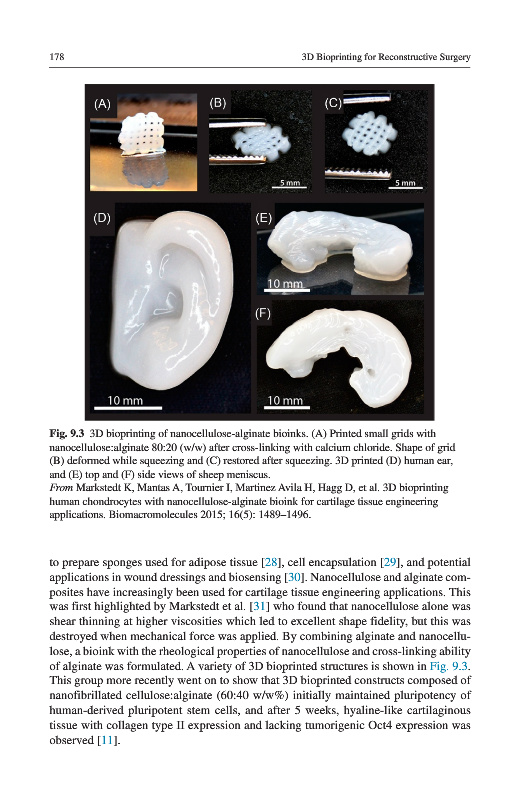 178

3D Bioprinting for Reconstructive Surgery

(A)

(B)

5 mm

(C)

5 mm

(D)

10 mm

(E)

10 mm

(F)

10 mm

Fig. 9.3 3D bioprinting of nanocellulose-alginate bioinks. (A) Printed small grids with nanocellulose:alginate 80:20 (w/w) after cross-linking with calcium chloride. Shape of grid (B) deformed while squeezing and (C) restored after squeezing. 3D printed (D) human ear, and (E) top and (F) side views of sheep meniscus.
From Markstedt K, Mantas A, Tournier I, Martinez Avila H, Hagg D, et al. 3D bioprinting human chondrocytes with nanocellulose-alginate bioink for cartilage tissue engineering applications. Biomacromolecules 2015; 16(5): 1489–1496.

to prepare sponges used for adipose tissue [28], cell encapsulation [29], and potential applications in wound dressings and biosensing [30]. Nanocellulose and alginate composites have increasingly been used for cartilage tissue engineering applications. This was first highlighted by Markstedt et al. [31] who found that nanocellulose alone was shear thinning at higher viscosities which led to excellent shape fidelity, but this was destroyed when mechanical force was applied. By combining alginate and nanocellulose, a bioink with the rheological properties of nanocellulose and cross-linking ability of alginate was formulated. A variety of 3D bioprinted structures is shown in Fig. 9.3. This group more recently went on to show that 3D bioprinted constructs composed of nanofibrillated cellulose:alginate (60:40 w/w%) initially maintained pluripotency of human-derived pluripotent stem cells, and after 5 weeks, hyaline-like cartilaginous tissue with collagen type II expression and lacking tumorigenic Oct4 expression was observed [11].